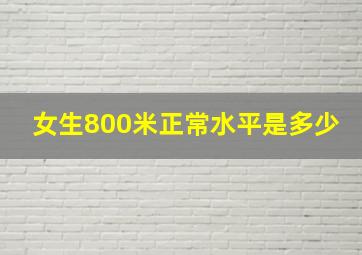 女生800米正常水平是多少